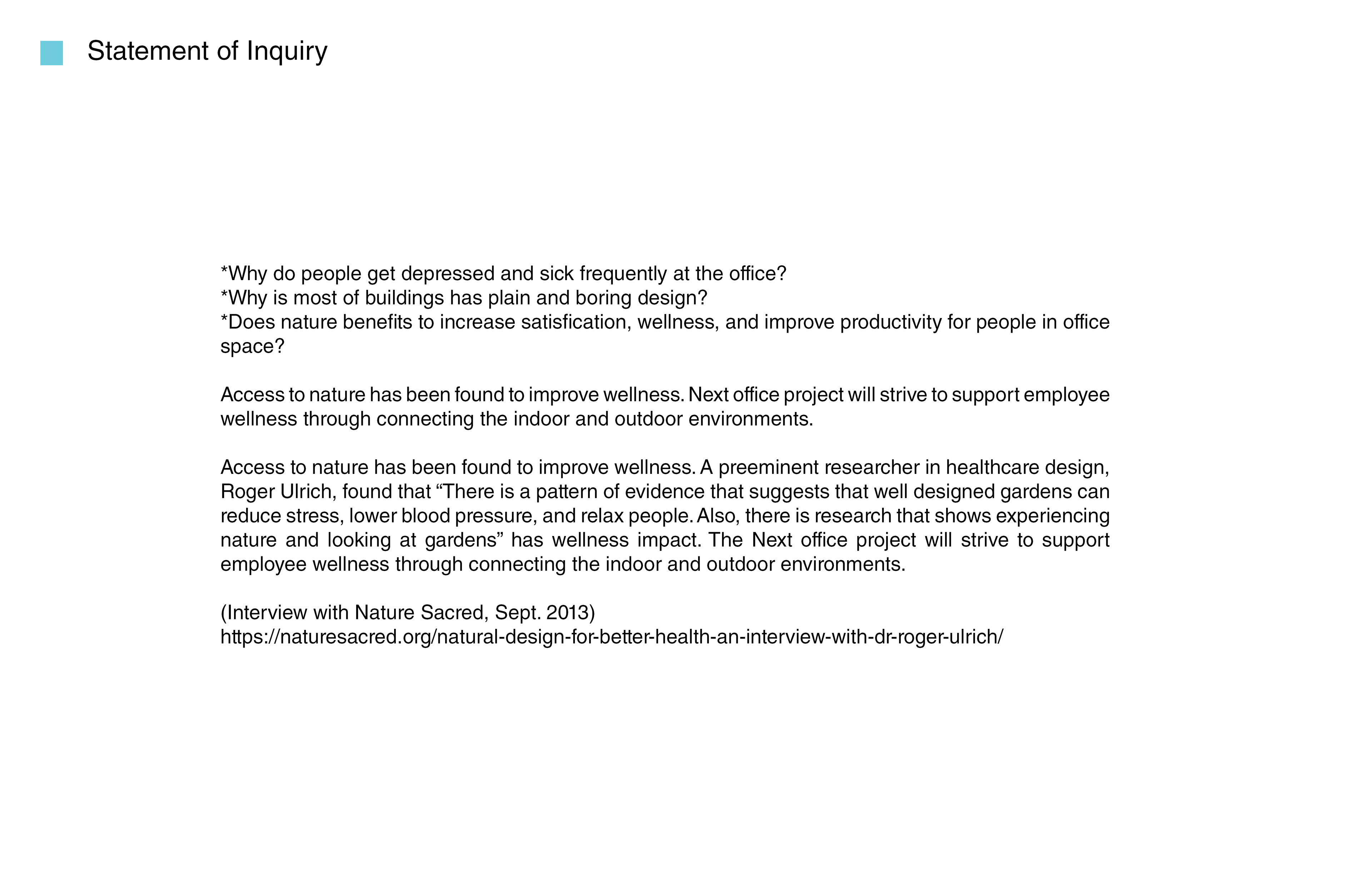 Statement of Inquiry

*Why do people get depressed and sick frequently at the office?
*Why is most of buildings has plain and boring design?
*Does nature benefits to increase satisfication, wellness, and improve productivity for people in office space?

Access to nature has been found to improve wellness. Next office project will strive to support employee wellness through connecting the indoor and outdoor environments.

Access to nature has been found to improve wellness. A preeminent researcher in healthcare design, Roger Ulrich, found that “There is a pattern of evidence that suggests that well designed gardens can reduce stress, lower blood pressure, and relax people. Also, there is research that shows experiencing nature and looking at gardens” has wellness impact. The Next office project will strive to support employee wellness through connecting the indoor and outdoor environments.

(Interview with Nature Sacred, Sept. 2013)
https://naturesacred.org/natural-design-for-better-health-an-interview-with-dr-roger-ulrich/